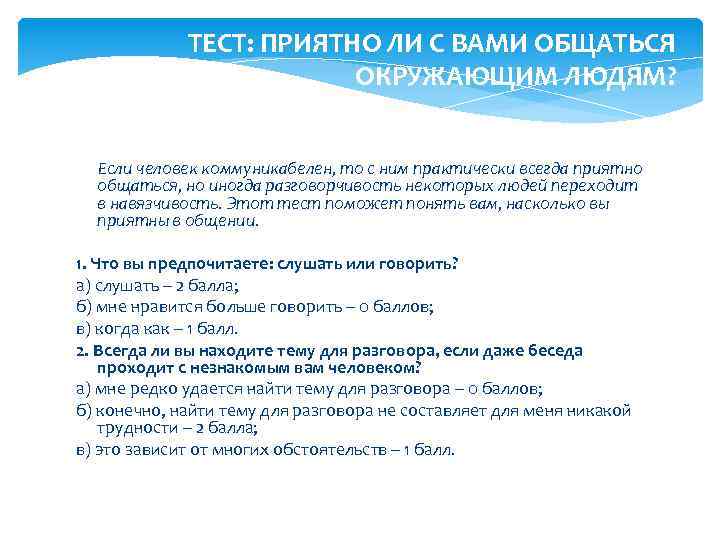 ТЕСТ: ПРИЯТНО ЛИ С ВАМИ ОБЩАТЬСЯ ОКРУЖАЮЩИМ ЛЮДЯМ?

Если человек коммуникабелен, то с ним практически всегда приятно общаться, но иногда разговорчивость некоторых людей переходит в навязчивость. Этот тест поможет понять вам, насколько вы приятны в общении.

1. Что вы предпочитаете: слушать или говорить?
а) слушать – 2 балла;
б) мне нравится больше говорить – 0 баллов;
в) когда как – 1 балл.
2. Всегда ли вы находите тему для разговора, если даже беседа проходит с незнакомым вам человеком?
а) мне редко удается найти тему для разговора – 0 баллов;
б) конечно, найти тему для разговора не составляет для меня никакой трудности – 2 балла;
в) это зависит от многих обстоятельств – 1 балл.